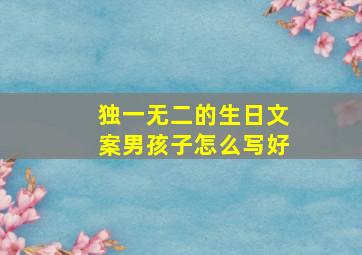 独一无二的生日文案男孩子怎么写好